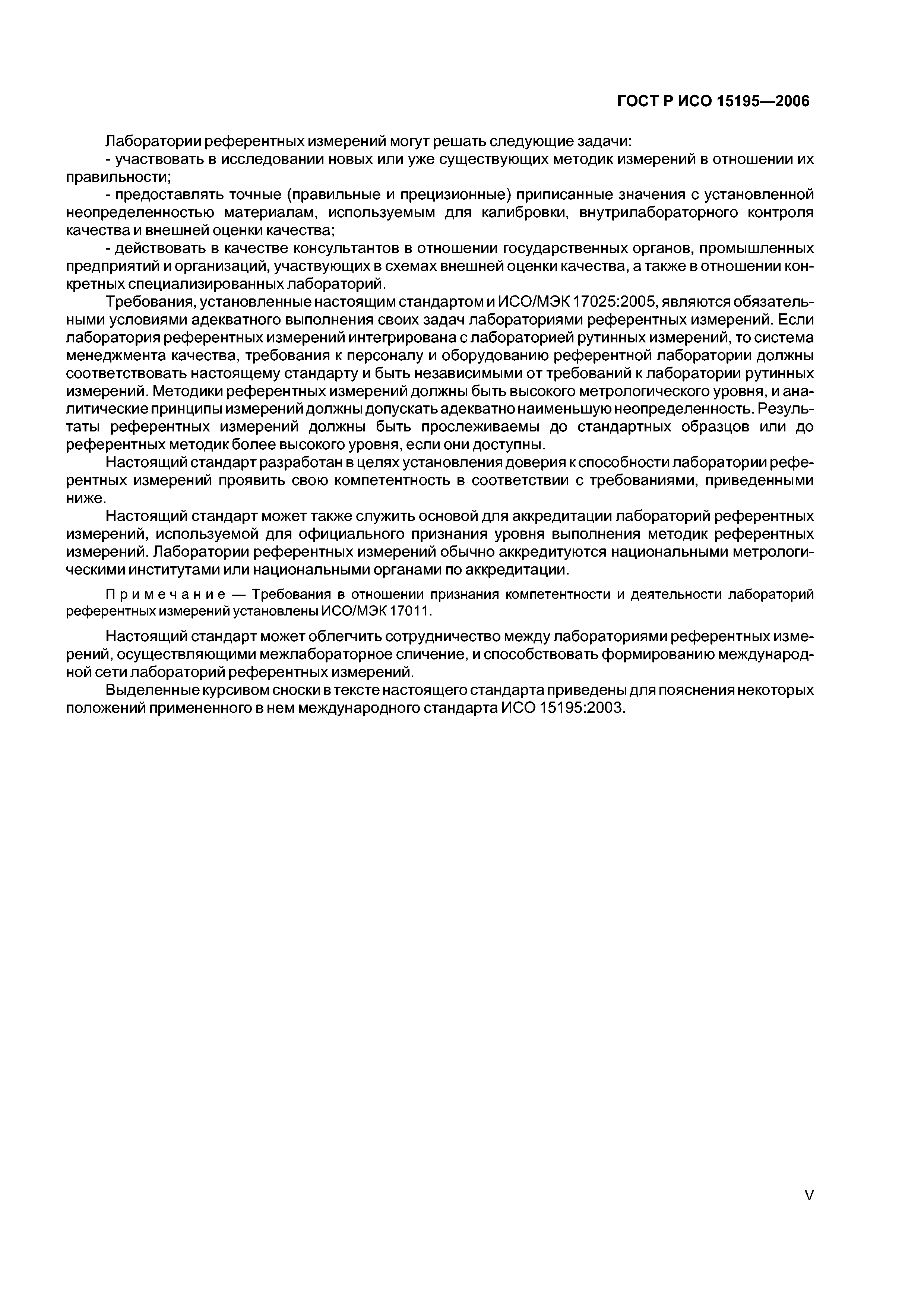 ГОСТ Р ИСО 15195—2006

Лаборатории референтных измерений могут решать следующие задачи:
- участвовать в исследовании новых или уже существующих методик измерений в отношении их правильности;
- предоставлять точные (правильные и прецизионные) приписанные значения с установленной неопределенностью материалам, используемым для калибровки, внутрилабораторного контроля качества и внешней оценки качества;
- действовать в качестве консультантов в отношении государственных органов, промышленных предприятий и организаций, участвующих в схемах внешней оценки качества, а также в отношении конкретных специализированных лабораторий.

Требования, установленные настоящим стандартом и ИСО/МЭК 17025:2005, являются обязательными условиями адекватного выполнения своих задач лабораториями референтных измерений. Если лаборатория референтных измерений интегрирована с лабораторией рутинных измерений, то система менеджмента качества, требования к персоналу и оборудованию референтной лаборатории должны соответствовать настоящему стандарту и быть независимыми от требований к лаборатории рутинных измерений. Методики референтных измерений должны быть высокого метрологического уровня, и аналитические принципы измерений должны допускать адекватно наименьшую неопределенность. Результаты референтных измерений должны быть прослеживаемы до стандартных образцов или до референтных методик более высокого уровня, если они доступны.

Настоящий стандарт разработан в целях установления доверия к способности лаборатории референтных измерений проявить свою компетентность в соответствии с требованиями, приведенными ниже.

Настоящий стандарт может также служить основой для аккредитации лабораторий референтных измерений, используемой для официального признания уровня выполнения методик референтных измерений. Лаборатории референтных измерений обычно аккредитуются национальными метрологическими институтами или национальными органами по аккредитации.

Примечание — Требования в отношении признания компетентности и деятельности лабораторий референтных измерений установлены ИСО/МЭК 17011.

Настоящий стандарт может облегчить сотрудничество между лабораториями референтных измерений, осуществляющими межлабораторное сличение, и способствовать формированию международной сети лабораторий референтных измерений.

Выделенные курсивом сноски в тексте настоящего стандарта приведены для пояснения некоторых положений примененного в нем международного стандарта ИСО 15195:2003.

V